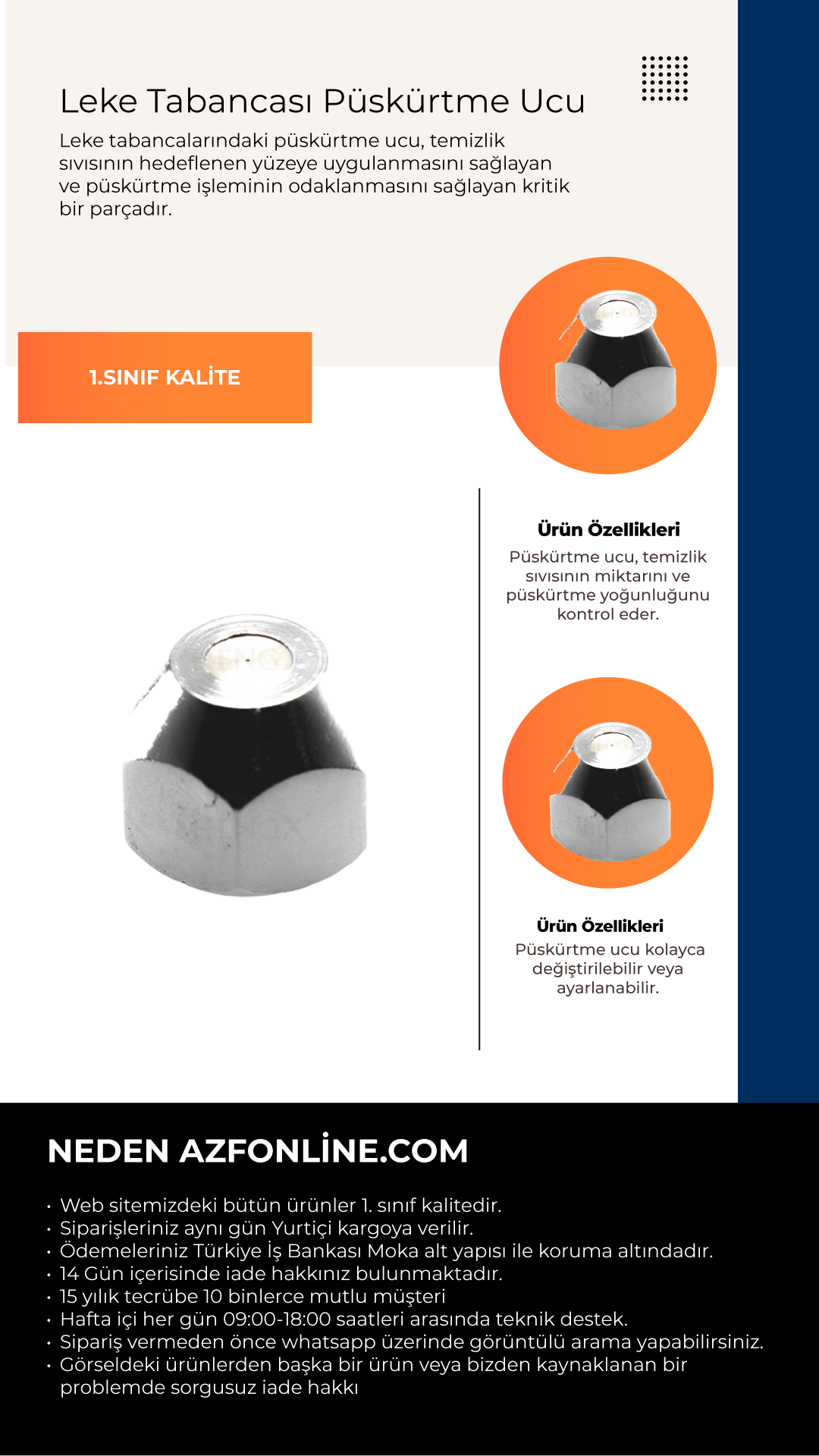 Leke Tabancası Püskürtme Ucu

Leke tabancalarındaki püskürtme ucu, temizlik sıvısının hedeflenen yüzeye uygulanmasını sağlayan ve püskürtme işleminin odaklanmasını sağlayan kritik bir parçadır.

1.SINIF KALİTE

Ürün Özellikleri
Püskürtme ucu, temizlik sıvısının miktarını ve püskürtme yoğunluğunu kontrol eder.

Ürün Özellikleri
Püskürtme ucu kolayca değiştirilebilir veya ayarlanabilir.

NEDEN AZFONLİNE.COM

• Web sitemizdeki bütün ürünler 1. sınıf kalitedir.
• Siparişleriniz aynı gün Yurtiçi kargoya verilir.
• Ödemeleriniz Türkiye İş Bankası Moka alt yapısı ile koruma altındadır.
• 14 Gün içerisinde iade hakkınız bulunmaktadır.
• 15 yılık tecrübe 10 binlerce mutlu müşteri
• Hafta içi her gün 09:00-18:00 saatleri arasında teknik destek.
• Sipariş vermeden önce whatsapp üzerinde görüntülü arama yapabilirsiniz.
• Görseldeki ürünlerden başka bir ürün veya bizden kaynaklanan bir problemde sorgusuz iade hakkı